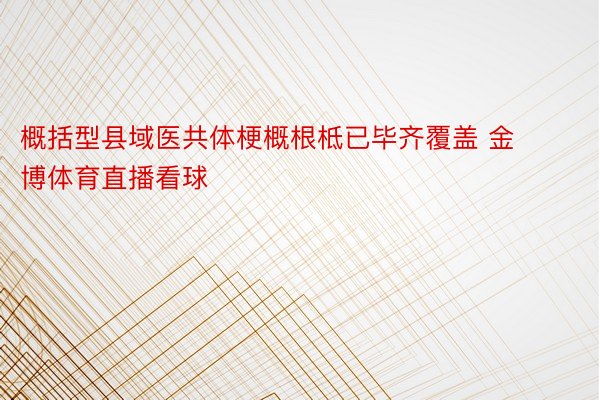 概括型县域医共体梗概根柢已毕齐覆盖 金博体育直播看球